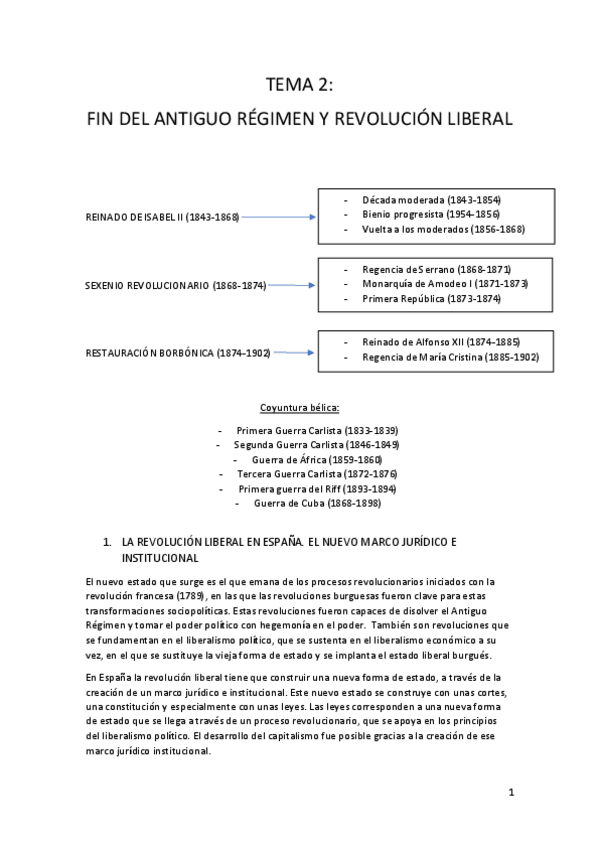 TEMA 2:

FIN DEL ANTIGUO RÉGIMEN Y REVOLUCIÓN LIBERAL

REINADO DE ISABEL II (1843-1868)

- Década moderada (1843-1854)
- Bienio progresista (1954-1856)
- Vuelta a los moderados (1856-1868)

SEXENIO REVOLUCIONARIO (1868-1874)

- Regencia de Serrano (1868-1871)
- Monarquía de Amodeo I (1871-1873)
- Primera República (1873-1874)

RESTAURACIÓN BORBÓNICA (1874-1902)

- Reinado de Alfonso XII (1874-1885)
- Regencia de María Cristina (1885-1902)

Coyuntura bélica:

- Primera Guerra Carlista (1833-1839)
- Segunda Guerra Carlista (1846-1849)
- Guerra de África (1859-1860)
- Tercera Guerra Carlista (1872-1876)
- Primera guerra del Riff (1893-1894)
- Guerra de Cuba (1868-1898)

1. LA REVOLUCIÓN LIBERAL EN ESPAÑA. EL NUEVO MARCO JURÍDICO E INSTITUCIONAL

El nuevo estado que surge es el que emana de los procesos revolucionarios iniciados con la revolución francesa (1789), en las que las revoluciones burguesas fueron clave para estas transformaciones sociopolíticas. Estas revoluciones fueron capaces de disolver el Antiguo Régimen y tomar el poder político con hegemonía en el poder. También son revoluciones que se fundamentan en el liberalismo político, que se sustenta en el liberalismo económico a su vez, en el que se sustituye la vieja forma de estado y se implanta el estado liberal burgués.

En España la revolución liberal tiene que construir una nueva forma de estado, a través de la creación de un marco jurídico e institucional. Este nuevo estado se construye con unas cortes, una constitución y especialmente con unas leyes. Las leyes corresponden a una nueva forma de estado que se llega a través de un proceso revolucionario, que se apoya en los principios del liberalismo político. El desarrollo del capitalismo fue posible gracias a la creación de ese marco jurídico institucional.

1